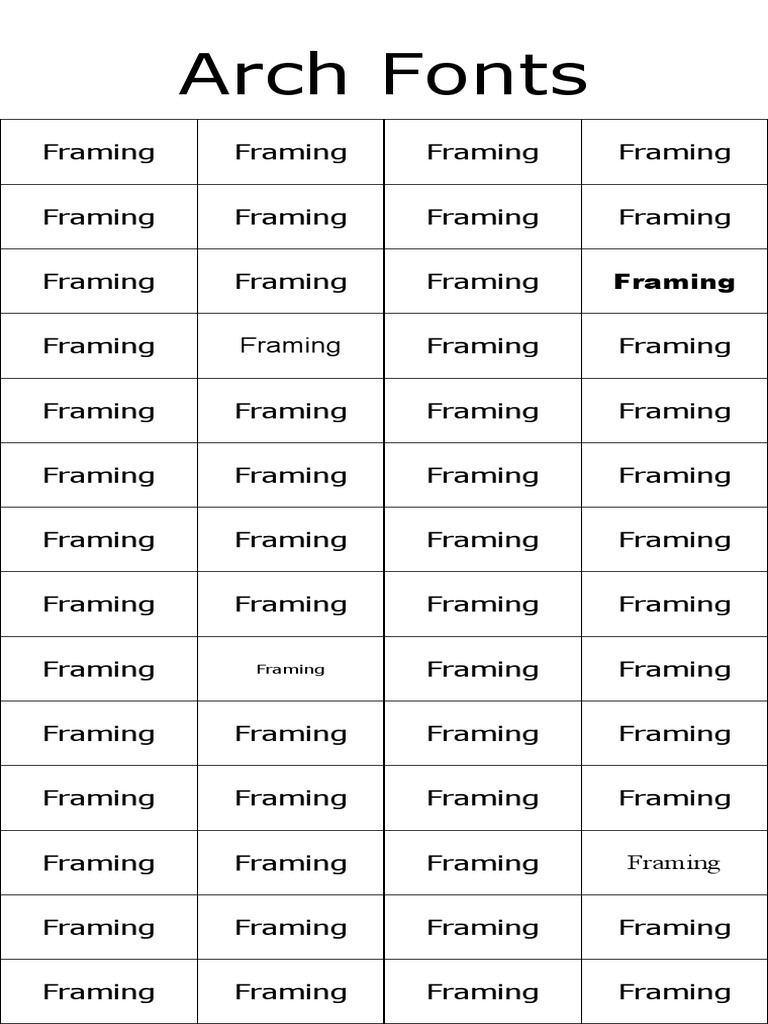 Arch Fonts

| Framing | Framing | Framing | Framing |
|---|---|---|---|
| Framing | Framing | Framing | Framing |
| Framing | Framing | Framing | Framing |
| Framing | Framing | Framing | Framing |
| Framing | Framing | Framing | Framing |
| Framing | Framing | Framing | Framing |
| Framing | Framing | Framing | Framing |
| Framing | Framing | Framing | Framing |
| Framing | Framing | Framing | Framing |
| Framing | Framing | Framing | Framing |
| Framing | Framing | Framing | Framing |
| Framing | Framing | Framing | Framing |
| Framing | Framing | Framing | Framing |
| Framing | Framing | Framing | Framing |